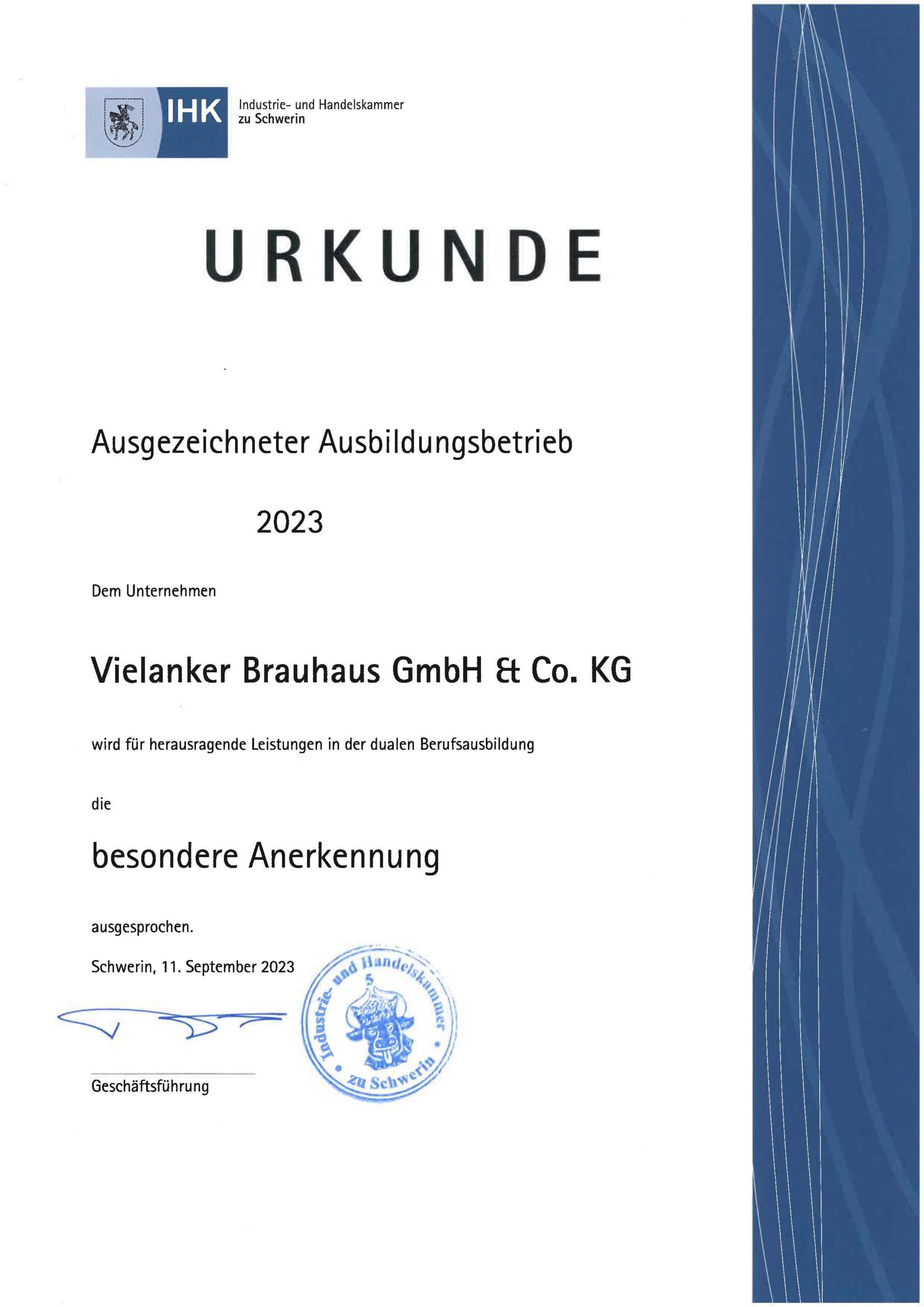 IHK Industrie- und Handelskammer zu Schwerin

URKUNDE

Ausgezeichneter Ausbildungsbetrieb

2023

Dem Unternehmen

Vielanker Brauhaus GmbH & Co. KG

wird für herausragende Leistungen in der dualen Berufsausbildung

die

besondere Anerkennung

ausgesprochen.

Schwerin, 11. September 2023

Industrie- und Handelskammer 5 zu Schwerin

Geschäftsführung